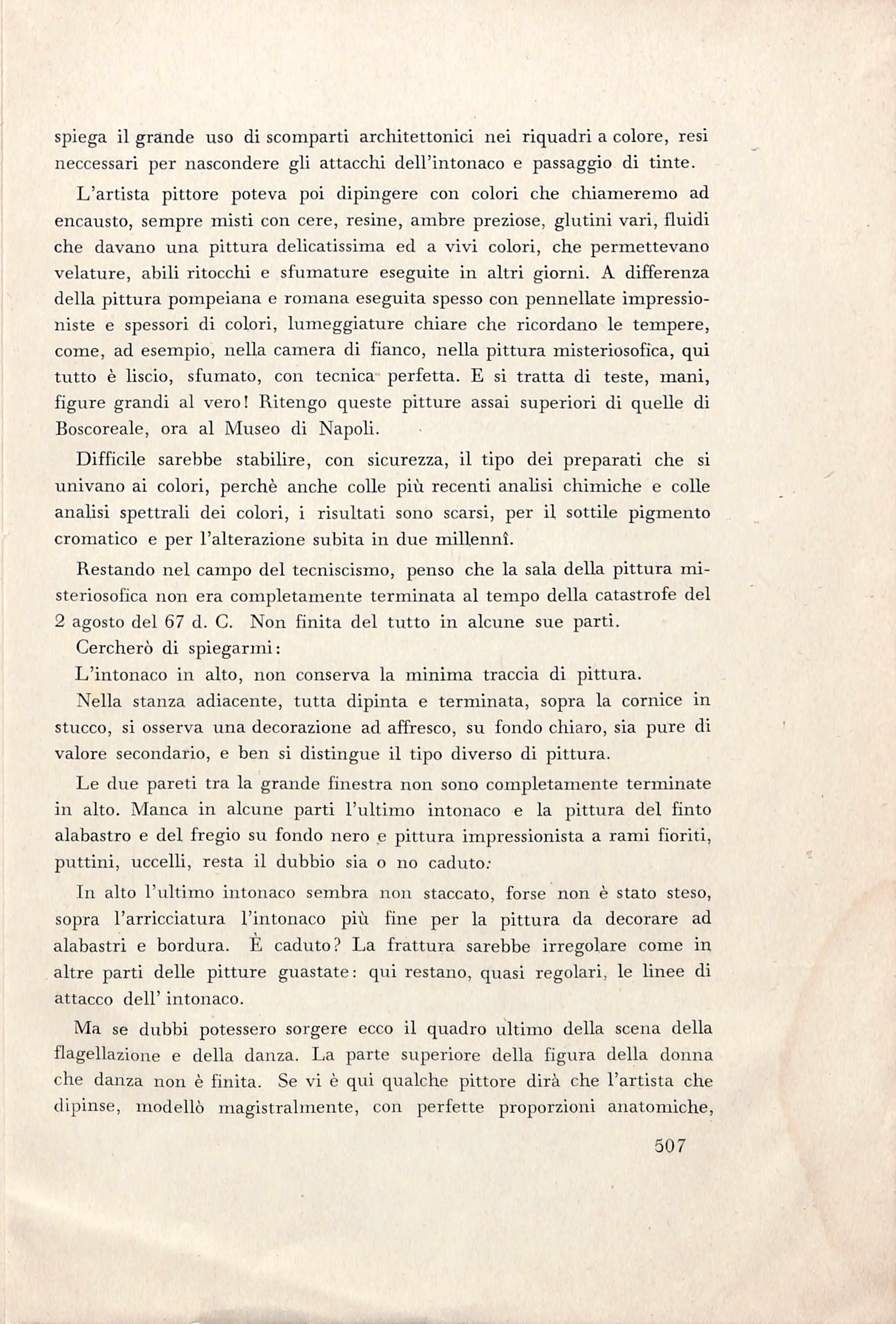 spiega il grande uso di scomparti architettonici nei riquadri a colore, resi neccessari per nascondere gli attacchi dell'intonaco e passaggio di tinte.

L'artista pittore poteva poi dipingere con colori che chiameremo ad encausto, sempre misti con cere, resine, ambre preziose, glutini vari, fluidi che davano una pittura delicatissima ed a vivi colori, che permettevano velature, abili ritocchi e sfumature eseguite in altri giorni. A differenza della pittura pompeiana e romana eseguita spesso con pennellate impressioniste e spessori di colori, lumeggiature chiare che ricordano le tempere, come, ad esempio, nella camera di fianco, nella pittura misteriosofica, qui tutto è liscio, sfumato, con tecnica perfetta. E si tratta di teste, mani, figure grandi al vero! Ritengo queste pitture assai superiori di quelle di Boscoreale, ora al Museo di Napoli.

Difficile sarebbe stabilire, con sicurezza, il tipo dei preparati che si univano ai colori, perchè anche colle più recenti analisi chimiche e colle analisi spettrali dei colori, i risultati sono scarsi, per il sottile pigmento cromatico e per l'alterazione subita in due millennî.

Restando nel campo del tecniscismo, penso che la sala della pittura misteriosofica non era completamente terminata al tempo della catastrofe del 2 agosto del 67 d. C. Non finita del tutto in alcune sue parti.

Cercherò di spiegarmi:

L'intonaco in alto, non conserva la minima traccia di pittura.

Nella stanza adiacente, tutta dipinta e terminata, sopra la cornice in stucco, si osserva una decorazione ad affresco, su fondo chiaro, sia pure di valore secondario, e ben si distingue il tipo diverso di pittura.

Le due pareti tra la grande finestra non sono completamente terminate in alto. Manca in alcune parti l'ultimo intonaco e la pittura del finto alabastro e del fregio su fondo nero e pittura impressionista a rami fioriti, puttini, uccelli, resta il dubbio sia o no caduto:

In alto l'ultimo intonaco sembra non staccato, forse non è stato steso, sopra l'arricciatura l'intonaco più fine per la pittura da decorare ad alabastri e bordura. È caduto? La frattura sarebbe irregolare come in altre parti delle pitture guastate: qui restano, quasi regolari, le linee di attacco dell' intonaco.

Ma se dubbi potessero sorgere ecco il quadro ultimo della scena della flagellazione e della danza. La parte superiore della figura della donna che danza non è finita. Se vi è qui qualche pittore dirà che l'artista che dipinse, modellò magistralmente, con perfette proporzioni anatomiche,

507